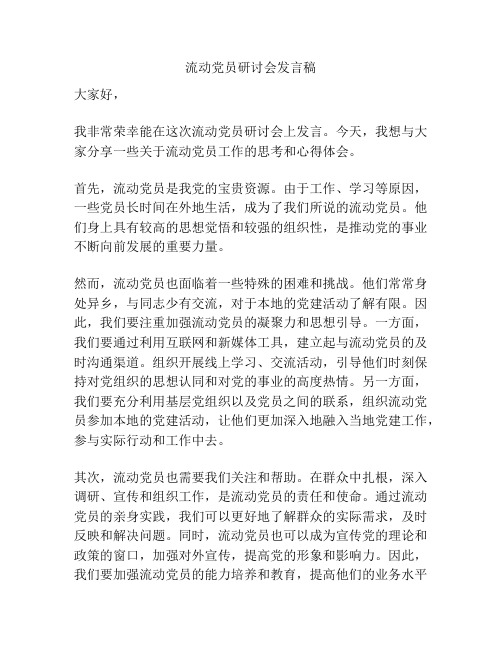 流动党员研讨会发言稿

大家好，

我非常荣幸能在这次流动党员研讨会上发言。今天，我想与大家分享一些关于流动党员工作的思考和心得体会。

首先，流动党员是我党的宝贵资源。由于工作、学习等原因，一些党员长时间在外地生活，成为了我们所说的流动党员。他们身上具有较高的思想觉悟和较强的组织性，是推动党的事业不断向前发展的重要力量。

然而，流动党员也面临着一些特殊的困难和挑战。他们常常身处异乡，与同志少有交流，对于本地的党建活动了解有限。因此，我们要注重加强流动党员的凝聚力和思想引导。一方面，我们要通过利用互联网和新媒体工具，建立起与流动党员的及时沟通渠道。组织开展线上学习、交流活动，引导他们时刻保持对党组织的思想认同和对党的事业的高度热情。另一方面，我们要充分利用基层党组织以及党员之间的联系，组织流动党员参加本地的党建活动，让他们更加深入地融入当地党建工作，参与实际行动和工作中去。

其次，流动党员也需要我们关注和帮助。在群众中扎根，深入调研、宣传和组织工作，是流动党员的责任和使命。通过流动党员的亲身实践，我们可以更好地了解群众的实际需求，及时反映和解决问题。同时，流动党员也可以成为宣传党的理论和政策的窗口，加强对外宣传，提高党的形象和影响力。因此，我们要加强流动党员的能力培养和教育，提高他们的业务水平